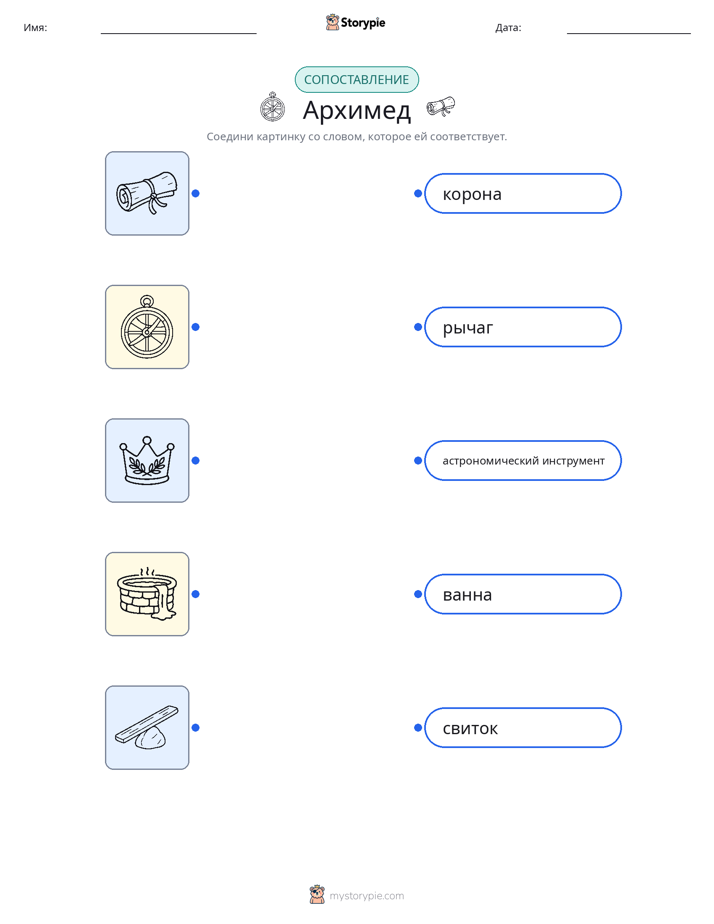 Имя:

Storypie

Дата:

СОПОСТАВЛЕНИЕ

Архимед

Соедини картинку со словом, которое ей соответствует.

корона

рычаг

астрономический инструмент

ванна

свиток

mystorypie.com